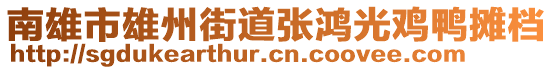 南雄市雄州街道张鸿光鸡鸭摊档
http://sgdukearthur.cn.coovee.com